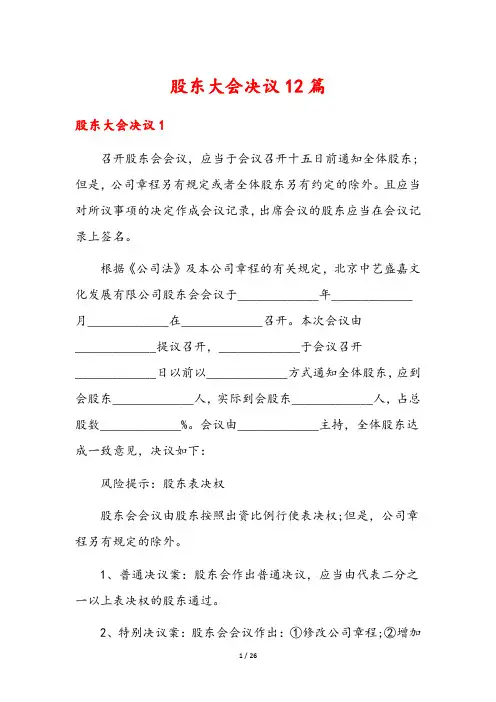 股东大会决议12篇

股东大会决议1

召开股东会会议，应当于会议召开十五日前通知全体股东；但是，公司章程另有规定或者全体股东另有约定的除外。且应当对所议事项的决定作成会议记录，出席会议的股东应当在会议记录上签名。

根据《公司法》及本公司章程的有关规定，北京中艺盛嘉文化发展有限公司股东会会议于____________年____________月____________在____________召开。本次会议由____________提议召开，____________于会议召开____________日以前以____________方式通知全体股东，应到会股东____________人，实际到会股东____________人，占总股数____________%。会议由____________主持，全体股东达成一致意见，决议如下：

风险提示：股东表决权

股东会会议由股东按照出资比例行使表决权;但是，公司章程另有规定的除外。

1、普通决议案：股东会作出普通决议，应当由代表二分之一以上表决权的股东通过。

2、特别决议案：股东会会议作出：①修改公司章程;②增加

1 / 26